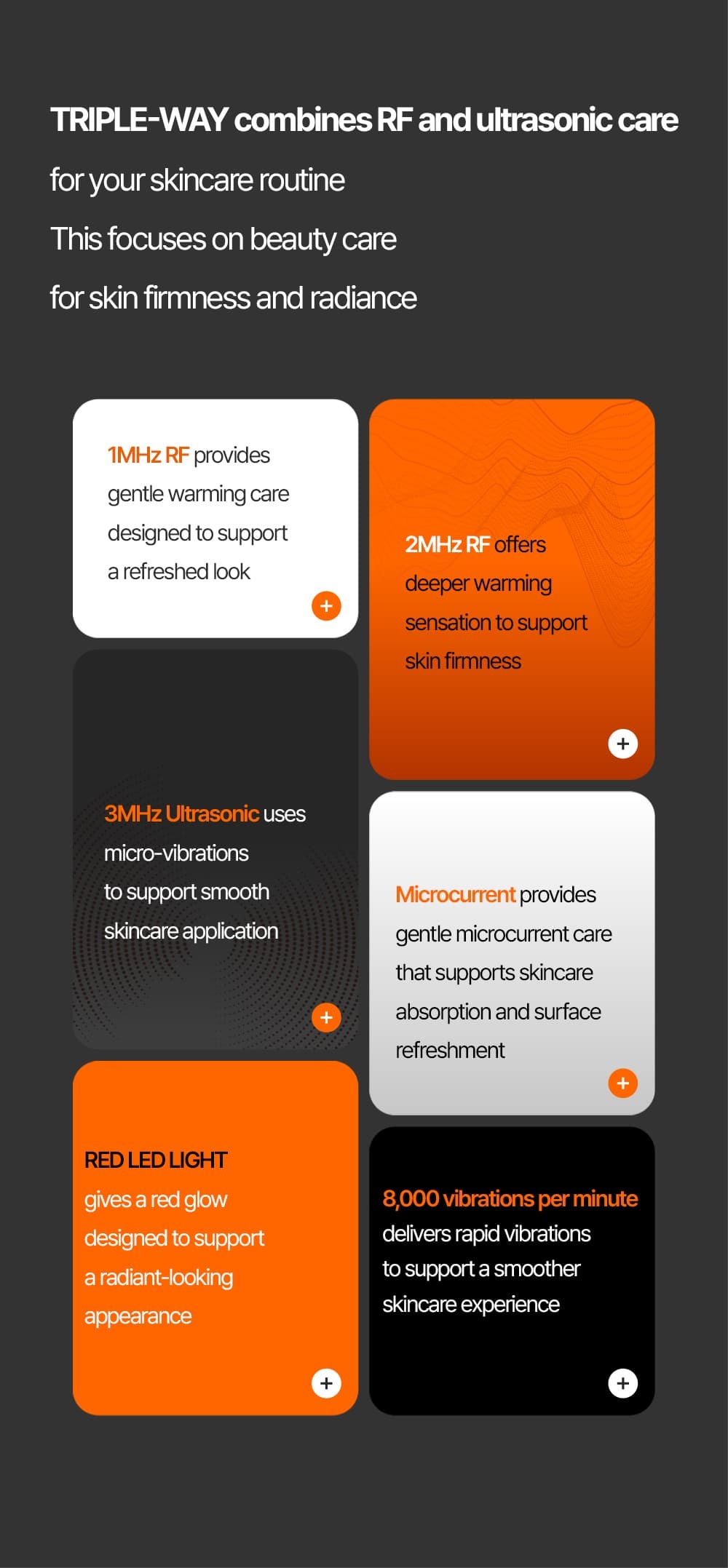 TRIPLE-WAY combines RF and ultrasonic care

for your skincare routine

This focuses on beauty care

for skin firmness and radiance

1MHz RF provides gentle warming care designed to support a refreshed look

+

3MHz Ultrasonic uses micro-vibrations to support smooth skincare application

+

RED LED LIGHT
gives a red glow designed to support a radiant-looking appearance

+

2MHz RF offers deeper warming sensation to support skin firmness

+

Microcurrent provides gentle microcurrent care that supports skincare absorption and surface refreshment

+

8,000 vibrations per minute delivers rapid vibrations to support a smoother skincare experience

+